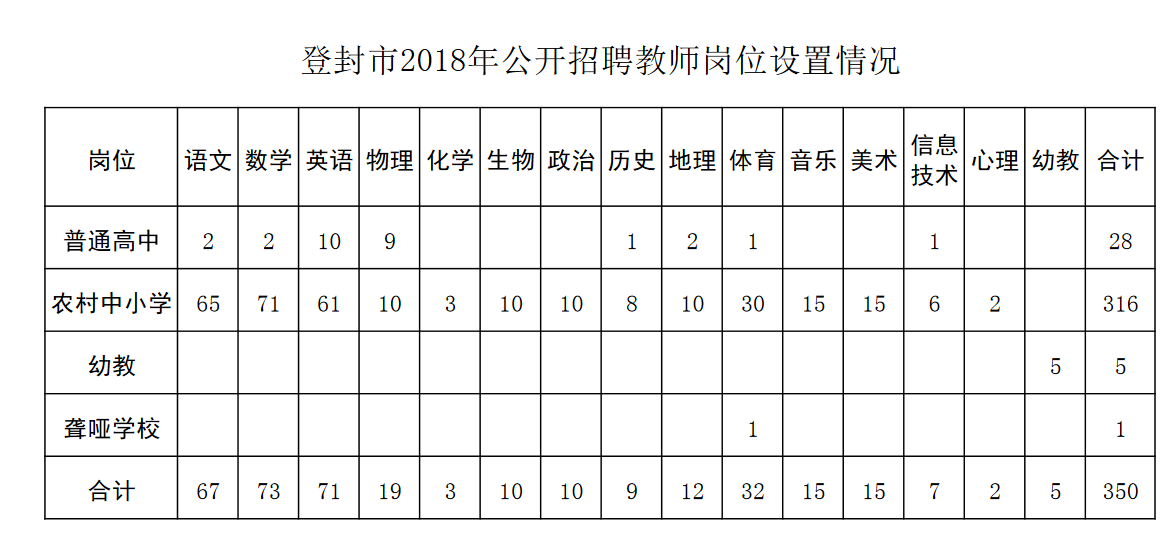 登封市2018年公开招聘教师岗位设置情况

| 岗位 | 语文 | 数学 | 英语 | 物理 | 化学 | 生物 | 政治 | 历史 | 地理 | 体育 | 音乐 | 美术 | 信息技术 | 心理 | 幼教 | 合计 |
|---|---|---|---|---|---|---|---|---|---|---|---|---|---|---|---|---|
| 普通高中 | 2 | 2 | 10 | 9 |  |  |  | 1 | 2 | 1 |  |  | 1 |  |  | 28 |
| 农村中小学 | 65 | 71 | 61 | 10 | 3 | 10 | 10 | 8 | 10 | 30 | 15 | 15 | 6 | 2 |  | 316 |
| 幼教 |  |  |  |  |  |  |  |  |  |  |  |  |  |  | 5 | 5 |
| 聋哑学校 |  |  |  |  |  |  |  |  |  | 1 |  |  |  |  |  | 1 |
| 合计 | 67 | 73 | 71 | 19 | 3 | 10 | 10 | 9 | 12 | 32 | 15 | 15 | 7 | 2 | 5 | 350 |